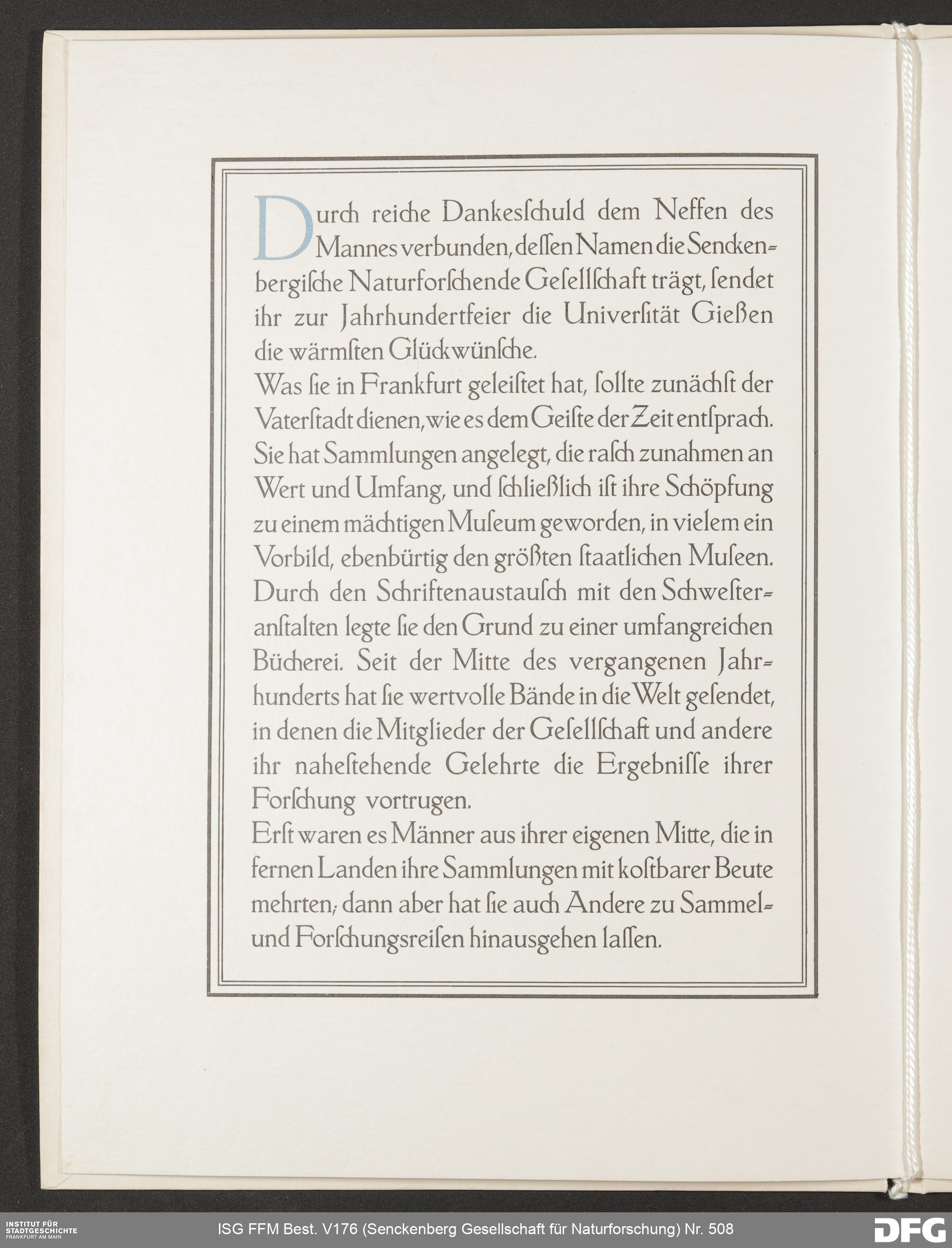 Durch reiche Dankesſchuld dem Neffen des Mannes verbunden, deſſen Namen die Senckenbergiſche Naturforſchende Geſellſchaft trägt, ſendet ihr zur Jahrhundertfeier die Univerſität Gießen die wärmſten Glückwünſche.
Was ſie in Frankfurt geleiſtet hat, ſollte zunächſt der Vaterſtadt dienen, wie es dem Geiſte der Zeit entſprach. Sie hat Sammlungen angelegt, die raſch zunahmen an Wert und Umfang, und ſchließlich iſt ihre Schöpfung zu einem mächtigen Muſeum geworden, in vielem ein Vorbild, ebenbürtig den größten ſtaatlichen Muſeen. Durch den Schriftenaustauſch mit den Schweſteranſtalten legte ſie den Grund zu einer umfangreichen Bücherei. Seit der Mitte des vergangenen Jahrhunderts hat ſie wertvolle Bände in die Welt geſendet, in denen die Mitglieder der Geſellſchaft und andere ihr naheſtehende Gelehrte die Ergebniſſe ihrer Forſchung vortrugen.
Erſt waren es Männer aus ihrer eigenen Mitte, die in fernen Landen ihre Sammlungen mit koſtbarer Beute mehrten; dann aber hat ſie auch Andere zu Sammel- und Forſchungsreiſen hinausgehen laſſen.

INSTITUT FÜR STADTGESCHICHTE FRANKFURT AM MAIN
ISG FFM Best. V176 (Senckenberg Gesellschaft für Naturforschung) Nr. 508
DFG